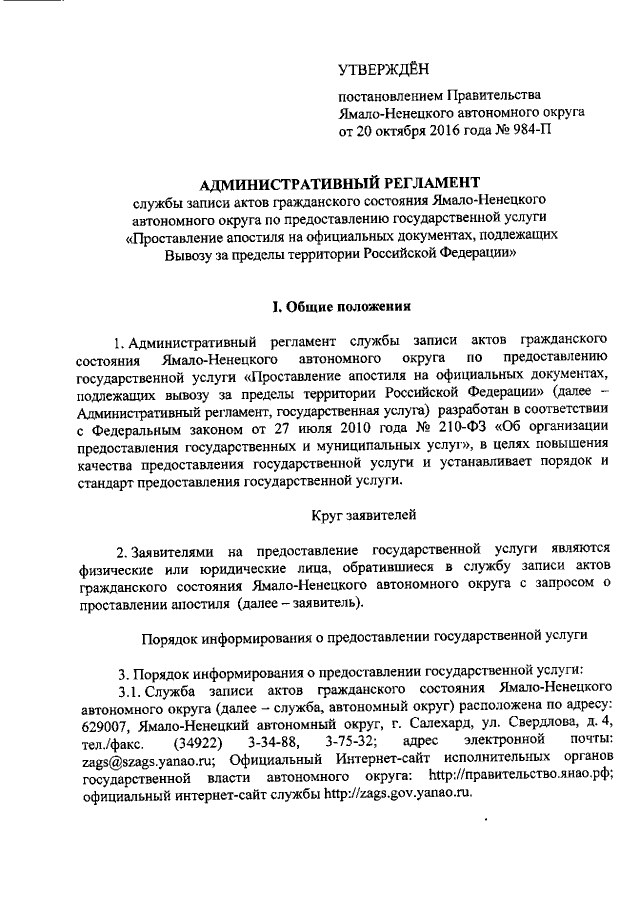 УТВЕРЖДЁН

постановлением Правительства Ямало-Ненецкого автономного округа от 20 октября 2016 года № 984-П

АДМИНИСТРАТИВНЫЙ РЕГЛАМЕНТ
службы записи актов гражданского состояния Ямало-Ненецкого автономного округа по предоставлению государственной услуги «Проставление апостиля на официальных документах, подлежащих Вывозу за пределы территории Российской Федерации»

I. Общие положения

1. Административный регламент службы записи актов гражданского состояния Ямало-Ненецкого автономного округа по предоставлению государственной услуги «Проставление апостиля на официальных документах, подлежащих вывозу за пределы территории Российской Федерации» (далее – Административный регламент, государственная услуга) разработан в соответствии с Федеральным законом от 27 июля 2010 года № 210-ФЗ «Об организации предоставления государственных и муниципальных услуг», в целях повышения качества предоставления государственной услуги и устанавливает порядок и стандарт предоставления государственной услуги.

Круг заявителей

2. Заявителями на предоставление государственной услуги являются физические или юридические лица, обратившиеся в службу записи актов гражданского состояния Ямало-Ненецкого автономного округа с запросом о проставлении апостиля (далее – заявитель).

Порядок информирования о предоставлении государственной услуги

3. Порядок информирования о предоставлении государственной услуги:
3.1. Служба записи актов гражданского состояния Ямало-Ненецкого автономного округа (далее – служба, автономный округ) расположена по адресу: 629007, Ямало-Ненецкий автономный округ, г. Салехард, ул. Свердлова, д. 4, тел./факс. (34922) 3-34-88, 3-75-32; адрес электронной почты: zags@szags.yanao.ru; Официальный Интернет-сайт исполнительных органов государственной власти автономного округа: http://правительство.янао.рф; официальный интернет-сайт службы http://zags.gov.yanao.ru.